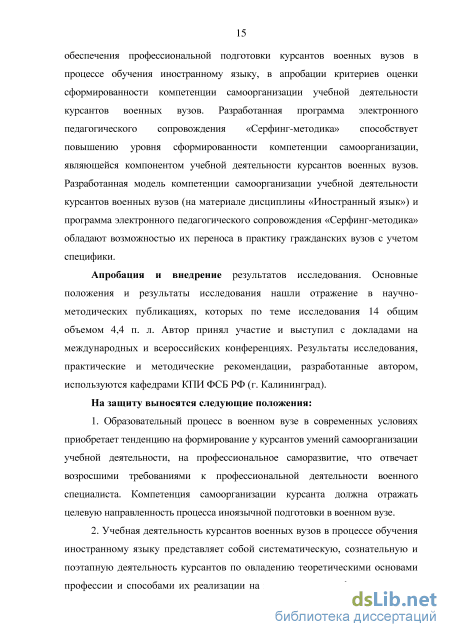 15

обеспечения профессиональной подготовки курсантов военных вузов в процессе обучения иностранному языку, в апробации критериев оценки сформированности компетенции самоорганизации учебной деятельности курсантов военных вузов. Разработанная программа электронного педагогического сопровождения «Серфинг-методика» способствует повышению уровня сформированности компетенции самоорганизации, являющейся компонентом учебной деятельности курсантов военных вузов. Разработанная модель компетенции самоорганизации учебной деятельности курсантов военных вузов (на материале дисциплины «Иностранный язык») и программа электронного педагогического сопровождения «Серфинг-методика» обладают возможностью их переноса в практику гражданских вузов с учетом специфики.

Апробация и внедрение результатов исследования. Основные положения и результаты исследования нашли отражение в научно-методических публикациях, которых по теме исследования 14 общим объемом 4,4 п. л. Автор принял участие и выступил с докладами на международных и всероссийских конференциях. Результаты исследования, практические и методические рекомендации, разработанные автором, используются кафедрами КПИ ФСБ РФ (г. Калининград).

На защиту выносятся следующие положения:

1. Образовательный процесс в военном вузе в современных условиях приобретает тенденцию на формирование у курсантов умений самоорганизации учебной деятельности, на профессиональное саморазвитие, что отвечает возросшими требованиями к профессиональной деятельности военного специалиста. Компетенция самоорганизации курсанта должна отражать целевую направленность процесса иноязычной подготовки в военном вузе.

2. Учебная деятельность курсантов военных вузов в процессе обучения иностранному языку представляет собой систематическую, сознательную и поэтапную деятельность курсантов по овладению теоретическими основами профессии и способами их реализации на

dsLib.net
библиотека диссертаций